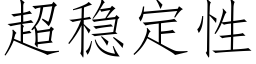 超稳定性